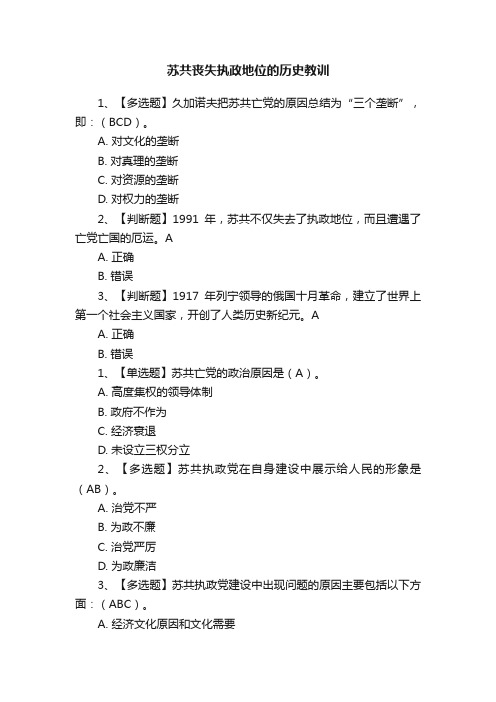 苏共丧失执政地位的历史教训

1、【多选题】久加诺夫把苏共亡党的原因总结为“三个垄断”，即：（BCD）。

A. 对文化的垄断

B. 对真理的垄断

C. 对资源的垄断

D. 对权力的垄断

2、【判断题】1991 年，苏共不仅失去了执政地位，而且遭遇了亡党亡国的厄运。A

A. 正确

B. 错误

3、【判断题】1917 年列宁领导的俄国十月革命，建立了世界上第一个社会主义国家，开创了人类历史新纪元。A

A. 正确

B. 错误

1、【单选题】苏共亡党的政治原因是（A）。

A. 高度集权的领导体制

B. 政府不作为

C. 经济衰退

D. 未设立三权分立

2、【多选题】苏共执政党在自身建设中展示给人民的形象是（AB）。

A. 治党不严

B. 为政不廉

C. 治党严厉

D. 为政廉洁

3、【多选题】苏共执政党建设中出现问题的原因主要包括以下方面：（ABC）。

A. 经济文化原因和文化需要